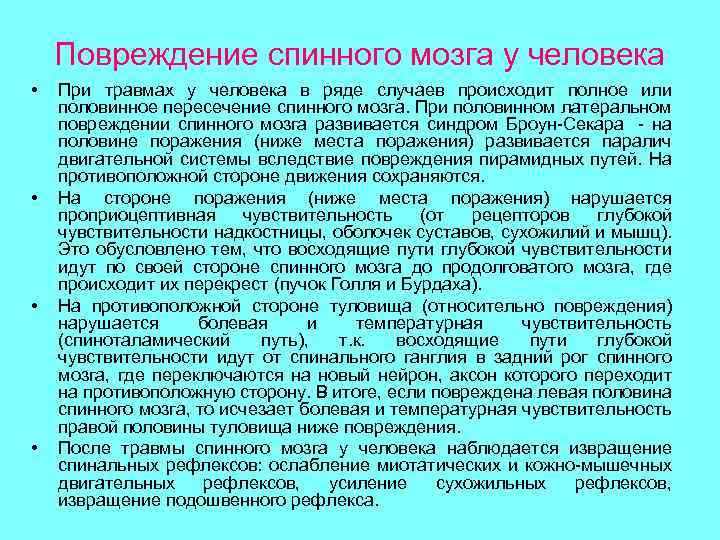 Повреждение спинного мозга у человека

• При травмах у человека в ряде случаев происходит полное или половинное пересечение спинного мозга. При половинном латеральном повреждении спинного мозга развивается синдром Броун-Секара - на половине поражения (ниже места поражения) развивается паралич двигательной системы вследствие повреждения пирамидных путей. На противоположной стороне движения сохраняются.

• На стороне поражения (ниже места поражения) нарушается проприоцептивная чувствительность (от рецепторов глубокой чувствительности надкостницы, оболочек суставов, сухожилий и мышц). Это обусловлено тем, что восходящие пути глубокой чувствительности идут по своей стороне спинного мозга до продолговатого мозга, где происходит их перекрест (пучок Голля и Бурдаха).

• На противоположной стороне туловища (относительно повреждения) нарушается болевая и температурная чувствительность (спиноталамический путь), т.к. восходящие пути глубокой чувствительности идут от спинального ганглия в задний рог спинного мозга, где переключаются на новый нейрон, аксон которого переходит на противоположную сторону. В итоге, если повреждена левая половина спинного мозга, то исчезает болевая и температурная чувствительность правой половины туловища ниже повреждения.

• После травмы спинного мозга у человека наблюдается извращение спинальных рефлексов: ослабление миотатических и кожно-мышечных двигательных рефлексов, усиление сухожильных рефлексов, извращение подошвенного рефлекса.